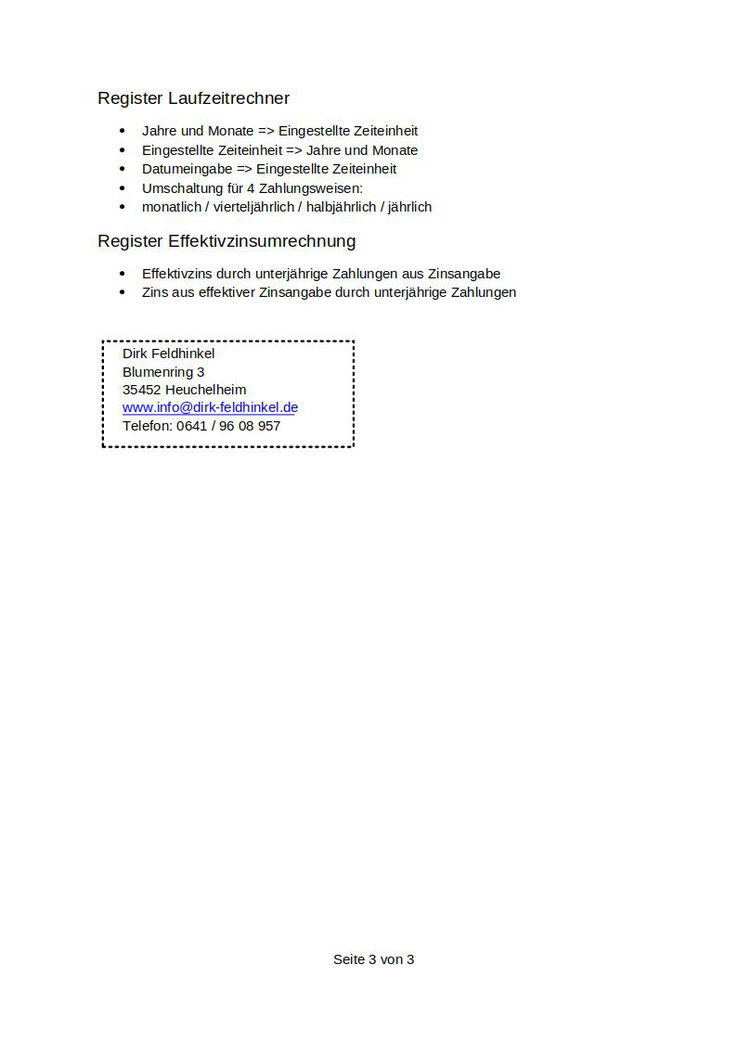 Register Laufzeitrechner

- Jahre und Monate => Eingestellte Zeiteinheit
- Eingestellte Zeiteinheit => Jahre und Monate
- Datumeingabe => Eingestellte Zeiteinheit
- Umschaltung für 4 Zahlungsweisen:
- monatlich / vierteljährlich / halbjährlich / jährlich

Register Effektivzinsumrechnung

- Effektivzins durch unterjährige Zahlungen aus Zinsangabe
- Zins aus effektiver Zinsangabe durch unterjährige Zahlungen

Dirk Feldhinkel
Blumenring 3
35452 Heuchelheim
www.info@dirk-feldhinkel.de
Telefon: 0641 / 96 08 957

Seite 3 von 3